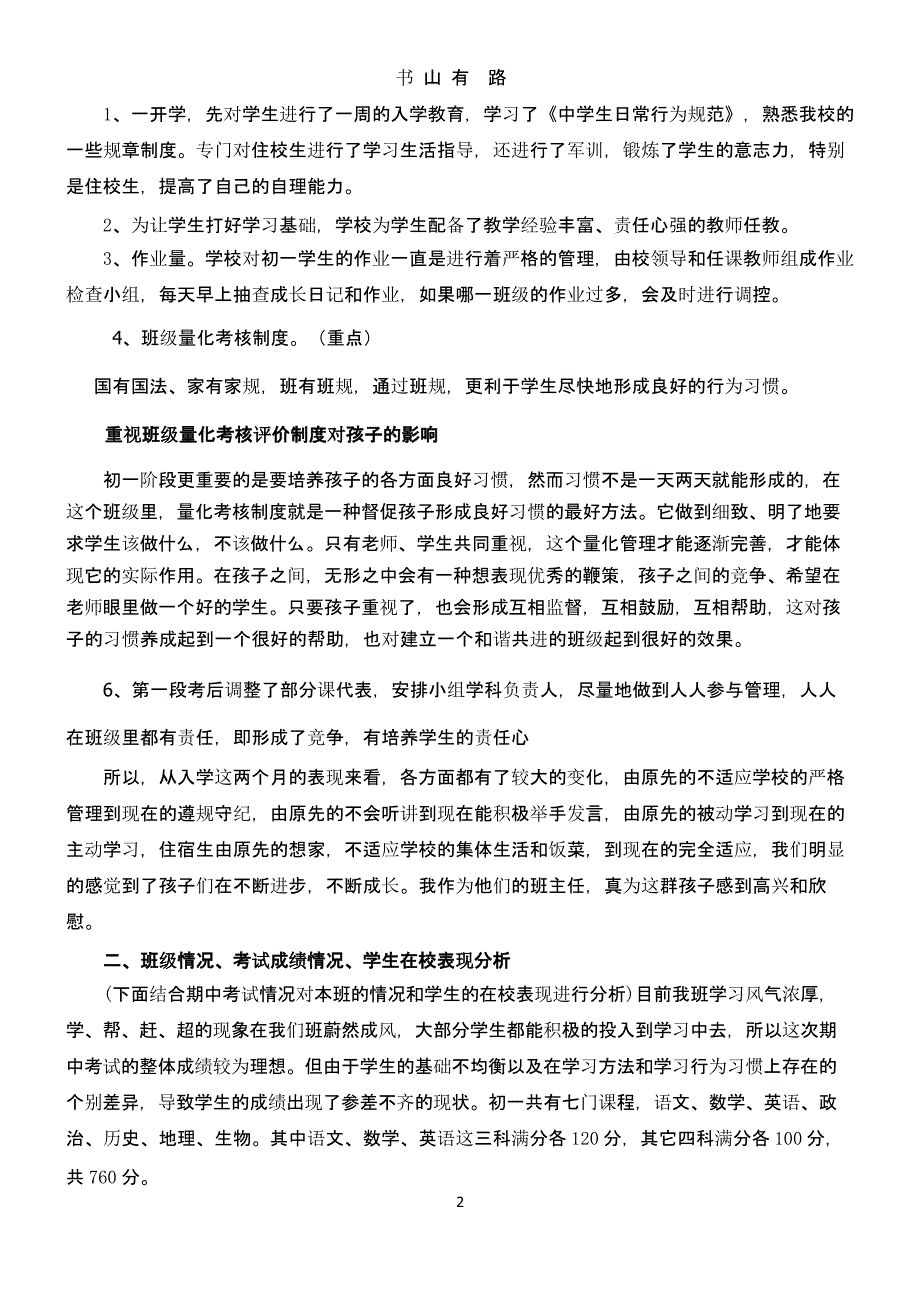 书 山 有 路

1、一开学，先对学生进行了一周的入学教育，学习了《中学生日常行为规范》，熟悉我校的一些规章制度。专门对住校生进行了学习生活指导，还进行了军训，锻炼了学生的意志力，特别是住校生，提高了自己的自理能力。

2、为让学生打好学习基础，学校为学生配备了教学经验丰富、责任心强的教师任教。

3、作业量。学校对初一学生的作业一直是进行着严格的管理，由校领导和任课教师组成作业检查小组，每天早上抽查成长日记和作业，如果哪一班级的作业过多，会及时进行调控。

4、班级量化考核制度。（重点）

国有国法、家有家规，班有班规，通过班规，更利于学生尽快地形成良好的行为习惯。

重视班级量化考核评价制度对孩子的影响

初一阶段更重要的是要培养孩子的各方面良好习惯，然而习惯不是一天两天就能形成的，在这个班级里，量化考核制度就是一种督促孩子形成良好习惯的最好方法。它做到细致、明了地要求学生该做什么，不该做什么。只有老师、学生共同重视，这个量化管理才能逐渐完善，才能体现它的实际作用。在孩子之间，无形之中会有一种想表现优秀的鞭策，孩子之间的竞争、希望在老师眼里做一个好的学生。只要孩子重视了，也会形成互相监督，互相鼓励，互相帮助，这对孩子的习惯养成起到一个很好的帮助，也对建立一个和谐共进的班级起到很好的效果。

6、第一段考后调整了部分课代表，安排小组学科负责人，尽量地做到人人参与管理，人人在班级里都有责任，即形成了竞争，有培养学生的责任心

所以，从入学这两个月的表现来看，各方面都有了较大的变化，由原先的不适应学校的严格管理到现在的遵规守纪，由原先的不会听讲到现在能积极举手发言，由原先的被动学习到现在的主动学习，住宿生由原先的想家，不适应学校的集体生活和饭菜，到现在的完全适应，我们明显的感觉到了孩子们在不断进步，不断成长。我作为他们的班主任，真为这群孩子感到高兴和欣慰。

二、班级情况、考试成绩情况、学生在校表现分析

（下面结合期中考试情况对本班的情况和学生的在校表现进行分析）目前我班学习风气浓厚，学、帮、赶、超的现象在我们班蔚然成风，大部分学生都能积极的投入到学习中去，所以这次期中考试的整体成绩较为理想。但由于学生的基础不均衡以及在学习方法和学习行为习惯上存在的个别差异，导致学生的成绩出现了参差不齐的现状。初一共有七门课程，语文、数学、英语、政治、历史、地理、生物。其中语文、数学、英语这三科满分各 120 分，其它四科满分各 100 分，共 760 分。

2